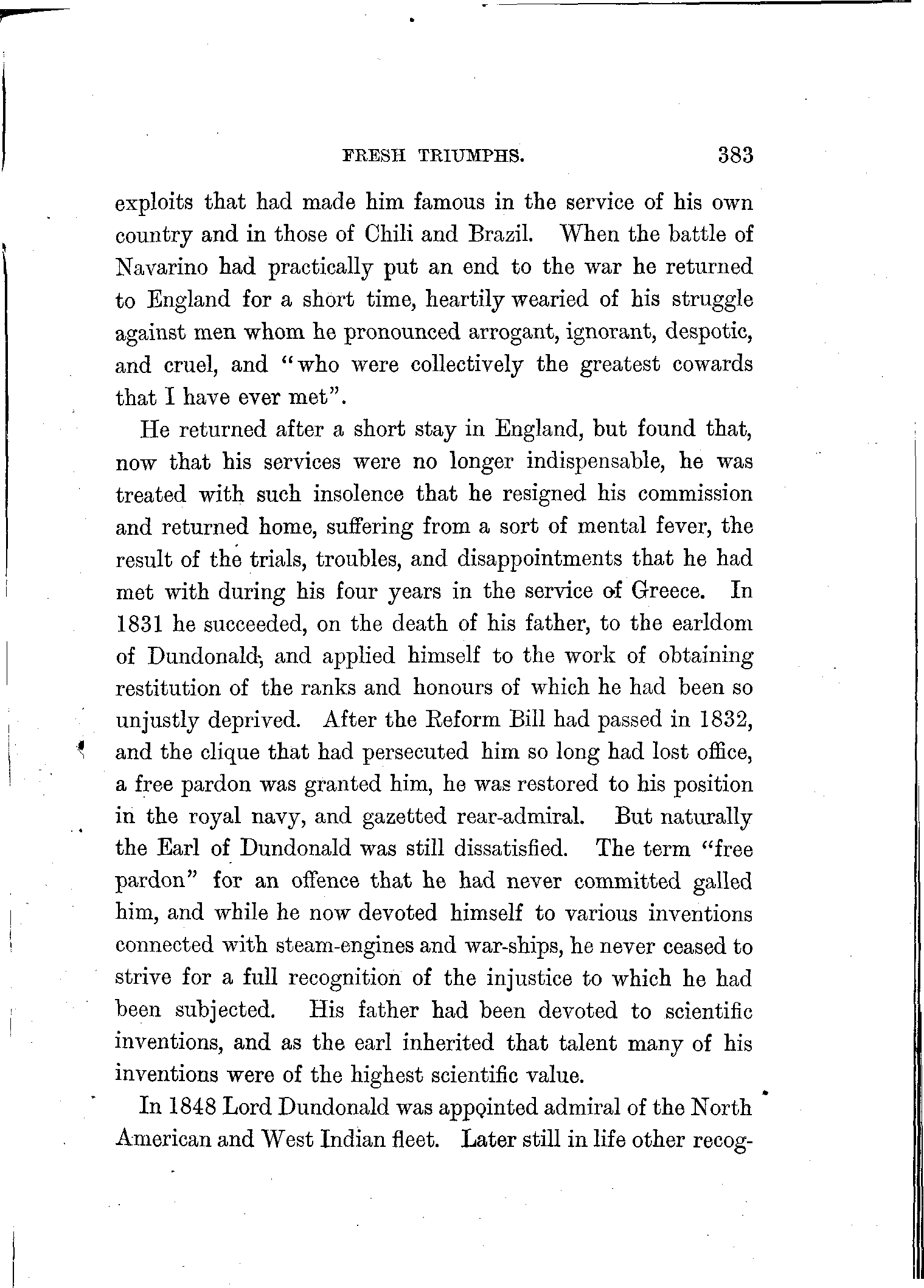 FRESH TRIUMPHS. 383

exploits that had made him famous in the service of his own country and in those of Chili and Brazil. When the battle of Navarino had practically put an end to the war he returned to England for a short time, heartily wearied of his struggle against men whom he pronounced arrogant, ignorant, despotic, and cruel, and "who were collectively the greatest cowards that I have ever met".

He returned after a short stay in England, but found that, now that his services were no longer indispensable, he was treated with such insolence that he resigned his commission and returned home, suffering from a sort of mental fever, the result of the trials, troubles, and disappointments that he had met with during his four years in the service of Greece. In 1831 he succeeded, on the death of his father, to the earldom of Dundonald, and applied himself to the work of obtaining restitution of the ranks and honours of which he had been so unjustly deprived. After the Reform Bill had passed in 1832, and the clique that had persecuted him so long had lost office, a free pardon was granted him, he was restored to his position in the royal navy, and gazetted rear-admiral. But naturally the Earl of Dundonald was still dissatisfied. The term "free pardon" for an offence that he had never committed galled him, and while he now devoted himself to various inventions connected with steam-engines and war-ships, he never ceased to strive for a full recognition of the injustice to which he had been subjected. His father had been devoted to scientific inventions, and as the earl inherited that talent many of his inventions were of the highest scientific value.

In 1848 Lord Dundonald was appointed admiral of the North American and West Indian fleet. Later still in life other recog-